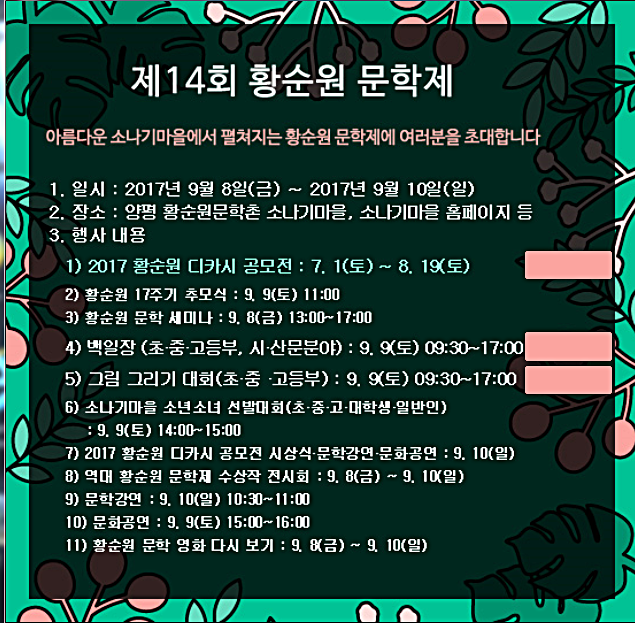 제14회 황순원 문학제

아름다운 소나기마을에서 펼쳐지는 황순원 문학제에 여러분을 초대합니다

1. 일시 : 2017년 9월 8일(금) ~ 2017년 9월 10일(일)
2. 장소 : 양평 황순원문학촌 소나기마을, 소나기마을 홈페이지 등
3. 행사 내용

1) 2017 황순원 디카시 공모전 : 7. 1(토) ~ 8. 19(토)
2) 황순원 17주기 추모식 : 9. 9(토) 11:00
3) 황순원 문학 세미나 : 9. 8(금) 13:00~17:00
4) 백일장 (초·중·고등부, 시·산문분야) : 9. 9(토) 09:30~17:00
5) 그림 그리기 대회(초·중 ·고등부) : 9. 9(토) 09:30~17:00
6) 소나기마을 소년소녀 선발대회(초·중·고·대학생·일반인) : 9. 9(토) 14:00~15:00
7) 2017 황순원 디카시 공모전 시상식·문학강연·문화공연 : 9. 10(일)
8) 역대 황순원 문학제 수상작 전시회 : 9. 8(금) ~ 9. 10(일)
9) 문학강연 : 9. 10(일) 10:30~11:00
10) 문화공연 : 9. 9(토) 15:00~16:00
11) 황순원 문학 영화 다시 보기 : 9. 8(금) ~ 9. 10(일)